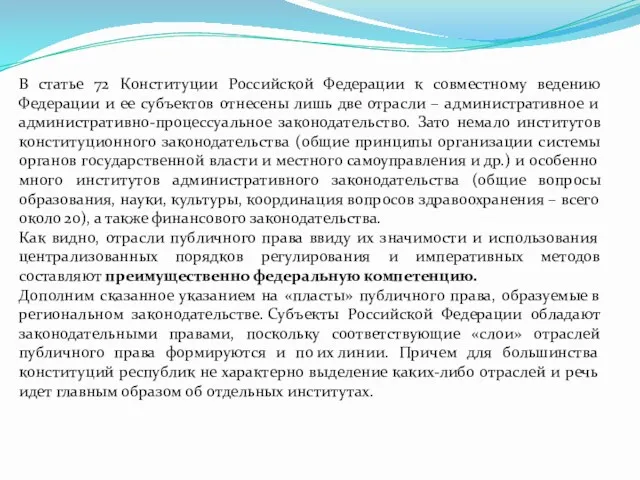 В статье 72 Конституции Российской Федерации к совместному ведению Федерации и ее субъектов отнесены лишь две отрасли – административное и административно-процессуальное законодательство. Зато немало институтов конституционного законодательства (общие принципы организации системы органов государственной власти и местного самоуправления и др.) и особенно много институтов административного законодательства (общие вопросы образования, науки, культуры, координация вопросов здравоохранения – всего около 20), а также финансового законодательства.
Как видно, отрасли публичного права ввиду их значимости и использования централизованных порядков регулирования и императивных методов составляют преимущественно федеральную компетенцию.
Дополним сказанное указанием на «пласты» публичного права, образуемые в региональном законодательстве. Субъекты Российской Федерации обладают законодательными правами, поскольку соответствующие «слои» отраслей публичного права формируются и по их линии. Причем для большинства конституций республик не характерно выделение каких-либо отраслей и речь идет главным образом об отдельных институтах.